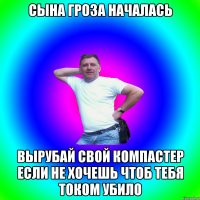 СЫНА ГРОЗА НАЧАЛАСЬ

ВЫРУБАЙ СВОЙ КОМПАСТЕР ЕСЛИ НЕ ХОЧЕШЬ ЧТОБ ТЕБЯ ТОКОМ УБИЛО